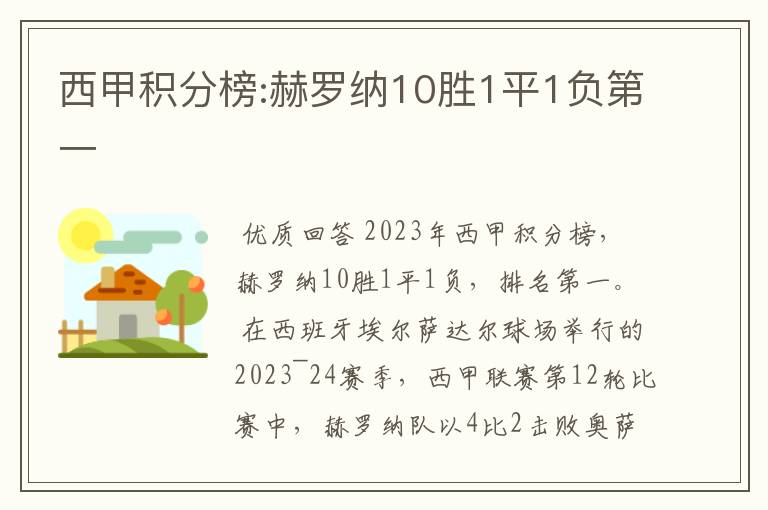 西甲积分榜:赫罗纳10胜1平1负第一

优质回答 2023年西甲积分榜，赫罗纳10胜1平1负，排名第一。

在西班牙埃尔萨达尔球场举行的2023¯24赛季，西甲联赛第12轮比赛中，赫罗纳队以4比2击败奥萨